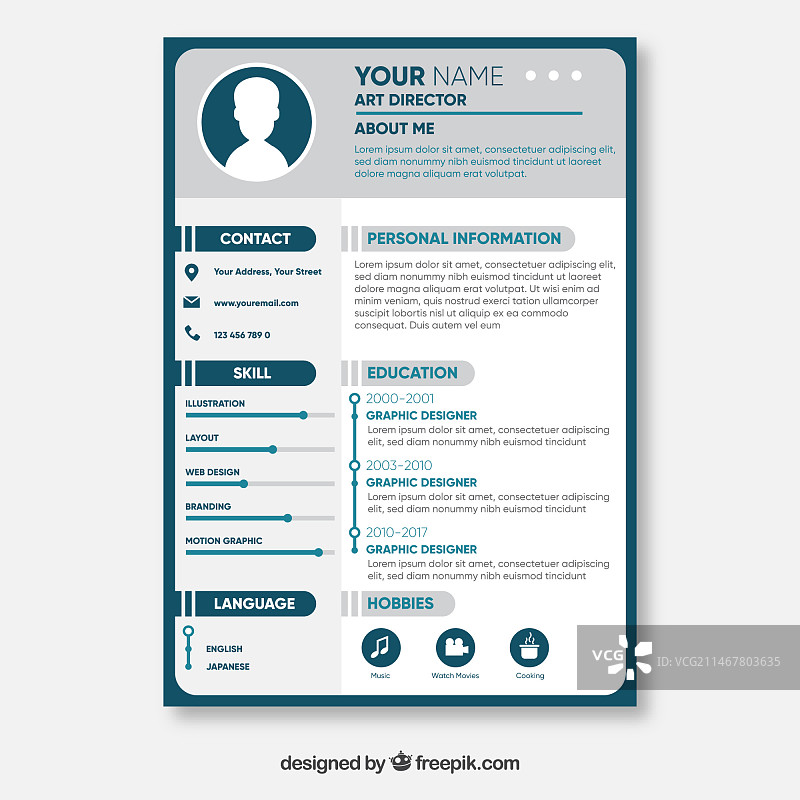 YOUR NAME
ART DIRECTOR

ABOUT ME

Lorem ipsum dolor sit amet, consectetuer adipiscing elit, sed diam nonummy nibh euismod tincidunt ut laoreet dolore magna aliquam erat volutpat.

CONTACT

Your Address, Your Street

www.youremail.com

123 456 789 0

SKILL

ILLUSTRATION

LAYOUT

WEB DESIGN

BRANDING

MOTION GRAPHIC

LANGUAGE

ENGLISH
JAPANESE

PERSONAL INFORMATION

Lorem ipsum dolor sit amet, consectetuer adipiscing elit, sed diam nonummy nibh euismod tincidunt ut laoreet dolore magna aliquam erat volutpat. Ut wisi enim ad minim veniam, quis nostrud exerci tation ullamcorper suscipit lobortis nisl ut aliquip ex ea commodo consequat. Duis autem vel eum

EDUCATION

2000-2001
GRAPHIC DESIGNER
Lorem ipsum dolor sit amet, consectetuer adipiscing elit, sed diam nonummy nibh euismod tincidunt

2003-2010
GRAPHIC DESIGNER
Lorem ipsum dolor sit amet, consectetuer adipiscing elit, sed diam nonummy nibh euismod tincidunt

2010-2017
GRAPHIC DESIGNER
Lorem ipsum dolor sit amet, consectetuer adipiscing elit, sed diam nonummy nibh euismod tincidunt

HOBBIES

Music
Watch Movies
Cooking

designed by freepik.com

VCG
ID: VCG211467803635